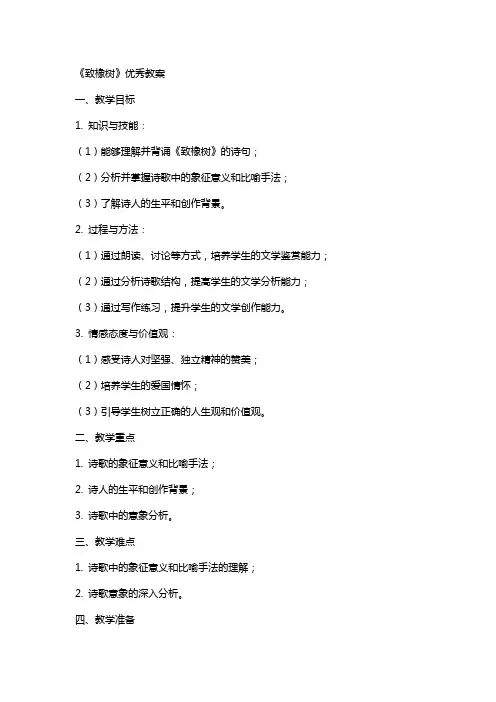 《致橡树》优秀教案

一、教学目标

1. 知识与技能：

（1）能够理解并背诵《致橡树》的诗句；

（2）分析并掌握诗歌中的象征意义和比喻手法；

（3）了解诗人的生平和创作背景。

2. 过程与方法：

（1）通过朗读、讨论等方式，培养学生的文学鉴赏能力；

（2）通过分析诗歌结构，提高学生的文学分析能力；

（3）通过写作练习，提升学生的文学创作能力。

3. 情感态度与价值观：

（1）感受诗人对坚强、独立精神的赞美；

（2）培养学生的爱国情怀；

（3）引导学生树立正确的人生观和价值观。

二、教学重点

1. 诗歌的象征意义和比喻手法；

2. 诗人的生平和创作背景；

3. 诗歌中的意象分析。

三、教学难点

1. 诗歌中的象征意义和比喻手法的理解；

2. 诗歌意象的深入分析。

四、教学准备